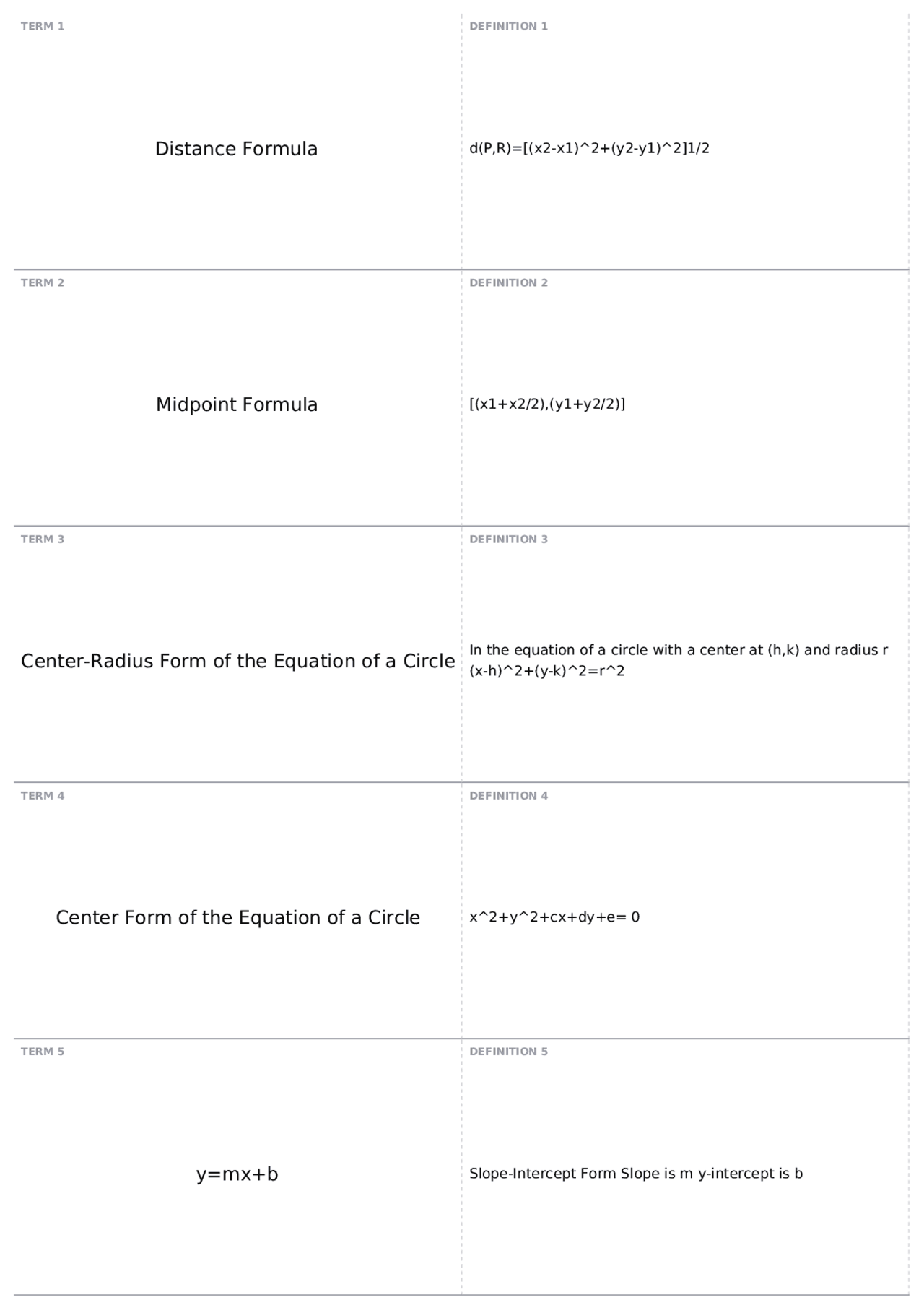 TERM 1

Distance Formula

DEFINITION 1

d(P,R)=[(x2-x1)^2+(y2-y1)^2]1/2

TERM 2

Midpoint Formula

DEFINITION 2

[(x1+x2/2),(y1+y2/2)]

TERM 3

Center-Radius Form of the Equation of a Circle

DEFINITION 3

In the equation of a circle with a center at (h,k) and radius r (x-h)^2+(y-k)^2=r^2

TERM 4

Center Form of the Equation of a Circle

DEFINITION 4

x^2+y^2+cx+dy+e= 0

TERM 5

y=mx+b

DEFINITION 5

Slope-Intercept Form Slope is m y-intercept is b